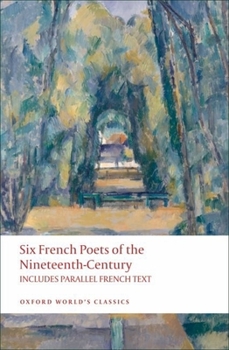 Six French Poets of the Nineteenth-Century
INCLUDES PARALLEL FRENCH TEXT

OXFORD WORLD'S CLASSICS